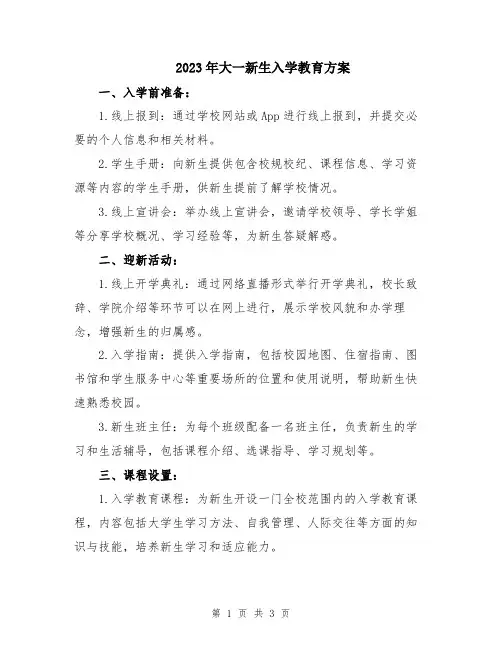 2023年大一新生入学教育方案

一、入学前准备：

1.线上报到：通过学校网站或App进行线上报到，并提交必要的个人信息和相关材料。

2.学生手册：向新生提供包含校规校纪、课程信息、学习资源等内容的学生手册，供新生提前了解学校情况。

3.线上宣讲会：举办线上宣讲会，邀请学校领导、学长学姐等分享学校概况、学习经验等，为新生答疑解惑。

二、迎新活动：

1.线上开学典礼：通过网络直播形式举行开学典礼，校长致辞、学院介绍等环节可以在网上进行，展示学校风貌和办学理念，增强新生的归属感。

2.入学指南：提供入学指南，包括校园地图、住宿指南、图书馆和学生服务中心等重要场所的位置和使用说明，帮助新生快速熟悉校园。

3.新生班主任：为每个班级配备一名班主任，负责新生的学习和生活辅导，包括课程介绍、选课指导、学习规划等。

三、课程设置：

1.入学教育课程：为新生开设一门全校范围内的入学教育课程，内容包括大学生学习方法、自我管理、人际交往等方面的知识与技能，培养新生学习和适应能力。

第 1 页 共 3 页